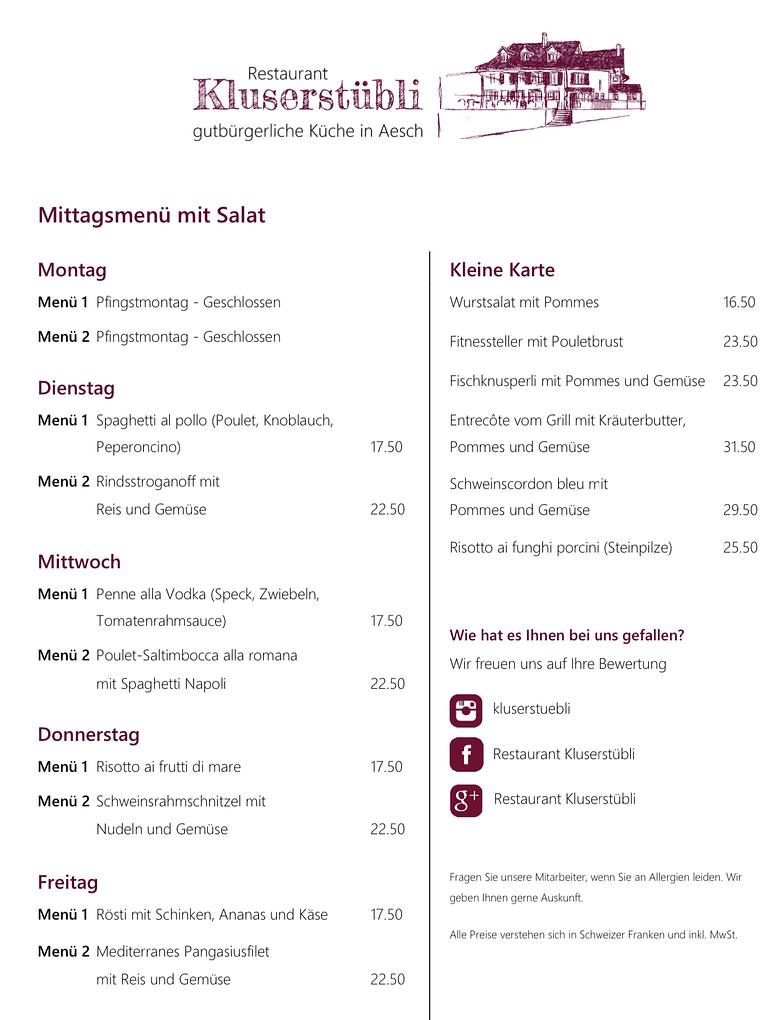 Restaurant
Kluserstübli
gutbürgerliche Küche in Aesch

Mittagsmenü mit Salat

Montag

Menü 1 Pfingstmontag - Geschlossen

Menü 2 Pfingstmontag - Geschlossen

Dienstag

Menü 1 Spaghetti al pollo (Poulet, Knoblauch, Peperoncino) 17.50

Menü 2 Rindsstroganoff mit Reis und Gemüse 22.50

Mittwoch

Menü 1 Penne alla Vodka (Speck, Zwiebeln, Tomatenrahmsauce) 17.50

Menü 2 Poulet-Saltimbocca alla romana mit Spaghetti Napoli 22.50

Donnerstag

Menü 1 Risotto ai frutti di mare 17.50

Menü 2 Schweinsrahmschnitzel mit Nudeln und Gemüse 22.50

Freitag

Menü 1 Rösti mit Schinken, Ananas und Käse 17.50

Menü 2 Mediterranes Pangasiusfilet mit Reis und Gemüse 22.50

Kleine Karte

Wurstsalat mit Pommes 16.50

Fitnessteller mit Pouletbrust 23.50

Fischknusperli mit Pommes und Gemüse 23.50

Entrecôte vom Grill mit Kräuterbutter, Pommes und Gemüse 31.50

Schweinscordon bleu mit Pommes und Gemüse 29.50

Risotto ai funghi porcini (Steinpilze) 25.50

Wie hat es Ihnen bei uns gefallen?
Wir freuen uns auf Ihre Bewertung

kluserstuebli

Restaurant Kluserstübli

Restaurant Kluserstübli

Fragen Sie unsere Mitarbeiter, wenn Sie an Allergien leiden. Wir geben Ihnen gerne Auskunft.

Alle Preise verstehen sich in Schweizer Franken und inkl. MwSt.